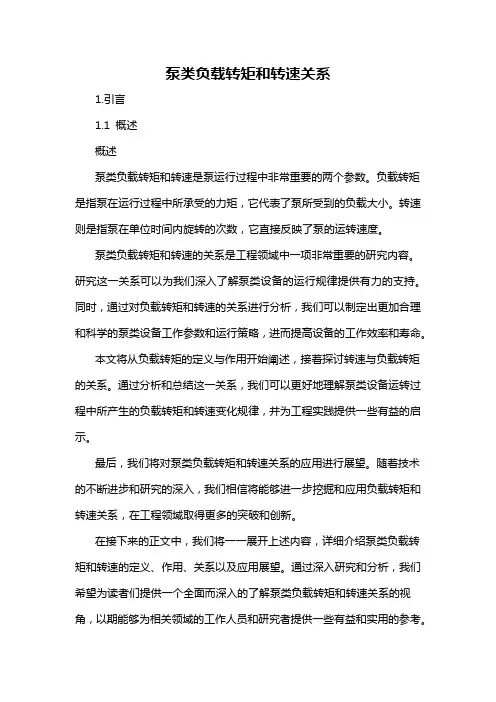 泵类负载转矩和转速关系

1.引言

1.1 概述

概述

泵类负载转矩和转速是泵运行过程中非常重要的两个参数。负载转矩是指泵在运行过程中所承受的力矩，它代表了泵所受到的负载大小。转速则是指泵在单位时间内旋转的次数，它直接反映了泵的运转速度。

泵类负载转矩和转速的关系是工程领域中一项非常重要的研究内容。研究这一关系可以为我们深入了解泵类设备的运行规律提供有力的支持。同时，通过对负载转矩和转速的关系进行分析，我们可以制定出更加合理和科学的泵类设备工作参数和运行策略，进而提高设备的工作效率和寿命。

本文将从负载转矩的定义与作用开始阐述，接着探讨转速与负载转矩的关系。通过分析和总结这一关系，我们可以更好地理解泵类设备运转过程中所产生的负载转矩和转速变化规律，并为工程实践提供一些有益的启示。

最后，我们将对泵类负载转矩和转速关系的应用进行展望。随着技术的不断进步和研究的深入，我们相信将能够进一步挖掘和应用负载转矩和转速关系，在工程领域取得更多的突破和创新。

在接下来的正文中，我们将一一展开上述内容，详细介绍泵类负载转矩和转速的定义、作用、关系以及应用展望。通过深入研究和分析，我们希望为读者们提供一个全面而深入的了解泵类负载转矩和转速关系的视角，以期能够为相关领域的工作人员和研究者提供一些有益和实用的参考。